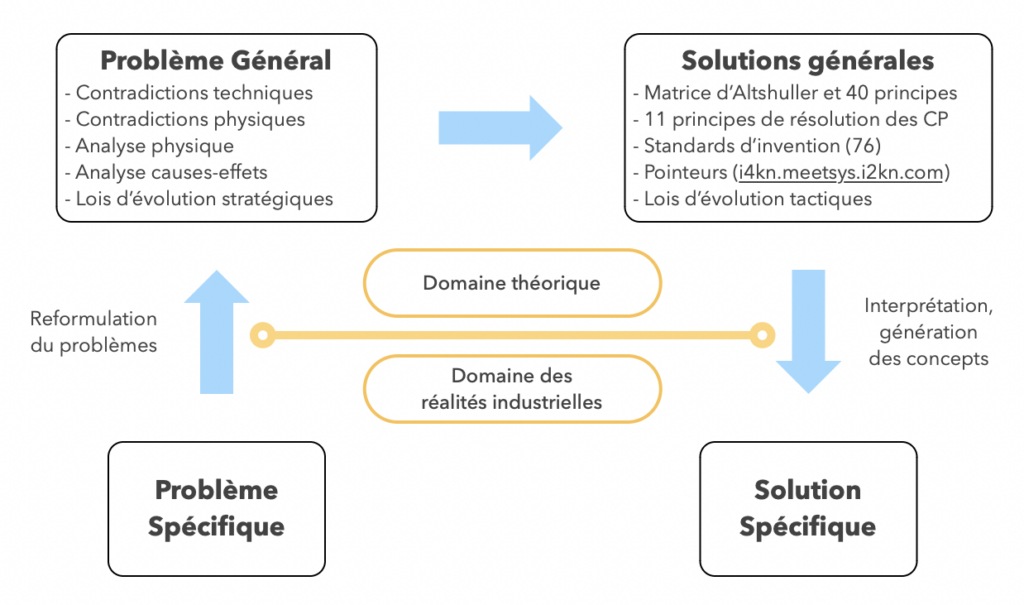 Problème Général
- Contradictions techniques
- Contradictions physiques
- Analyse physique
- Analyse causes-effets
- Lois d'évolution stratégiques

Solutions générales
- Matrice d'Altshuller et 40 principes
- 11 principes de résolution des CP
- Standards d'invention (76)
- Pointeurs (i4kn.meetsys.i2kn.com)
- Lois d'évolution tactiques

Reformulation du problèmes

Domaine théorique

Domaine des réalités industrielles

Interprétation, génération des concepts

Problème Spécifique

Solution Spécifique